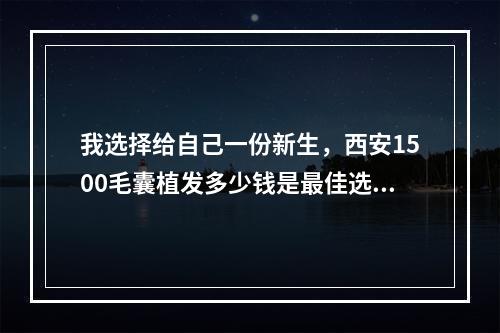 我选择给自己一份新生，西安1500毛囊植发多少钱是最佳选...